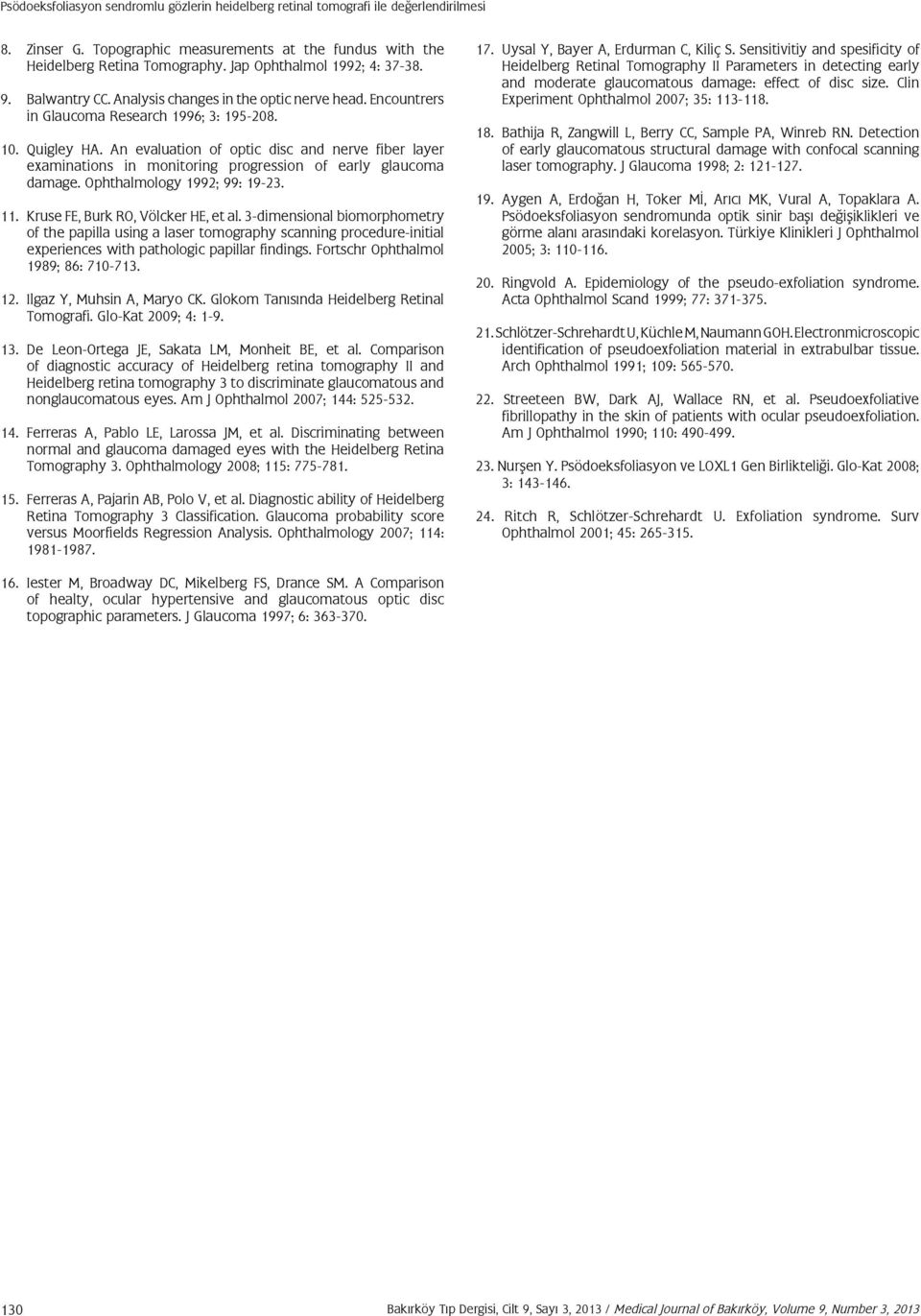 Psödoeksfoliasyon sendromlu gözlerin heidelberg retinal tomografi ile değerlendirilmesi

8. Zinser G. Topographic measurements at the fundus with the Heidelberg Retina Tomography. Jap Ophthalmol 1992; 4: 37-38.

9. Balwantry CC. Analysis changes in the optic nerve head. Encountrers in Glaucoma Research 1996; 3: 195-208.

10. Quigley HA. An evaluation of optic disc and nerve fiber layer examinations in monitoring progression of early glaucoma damage. Ophthalmology 1992; 99: 19-23.

11. Kruse FE, Burk RO, Völcker HE, et al. 3-dimensional biomorphometry of the papilla using a laser tomography scanning procedure-initial experiences with pathologic papillar findings. Fortschr Ophthalmol 1989; 86: 710-713.

12. Ilgaz Y, Muhsin A, Maryo CK. Glokom Tanısında Heidelberg Retinal Tomografi. Glo-Kat 2009; 4: 1-9.

13. De Leon-Ortega JE, Sakata LM, Monheit BE, et al. Comparison of diagnostic accuracy of Heidelberg retina tomography II and Heidelberg retina tomography 3 to discriminate glaucomatous and nonglaucomatous eyes. Am J Ophthalmol 2007; 144: 525-532.

14. Ferreras A, Pablo LE, Larossa JM, et al. Discriminating between normal and glaucoma damaged eyes with the Heidelberg Retina Tomography 3. Ophthalmology 2008; 115: 775-781.

15. Ferreras A, Pajarin AB, Polo V, et al. Diagnostic ability of Heidelberg Retina Tomography 3 Classification. Glaucoma probability score versus Moorfields Regression Analysis. Ophthalmology 2007; 114: 1981-1987.

16. Iester M, Broadway DC, Mikelberg FS, Drance SM. A Comparison of healty, ocular hypertensive and glaucomatous optic disc topographic parameters. J Glaucoma 1997; 6: 363-370.

17. Uysal Y, Bayer A, Erdurman C, Kiliç S. Sensitivitiy and spesificity of Heidelberg Retinal Tomography II Parameters in detecting early and moderate glaucomatous damage: effect of disc size. Clin Experiment Ophthalmol 2007; 35: 113-118.

18. Bathija R, Zangwill L, Berry CC, Sample PA, Winreb RN. Detection of early glaucomatous structural damage with confocal scanning laser tomography. J Glaucoma 1998; 2: 121-127.

19. Aygen A, Erdoğan H, Toker Mİ, Arıcı MK, Vural A, Topaklara A. Psödoeksfoliasyon sendromunda optik sinir başı değişiklikleri ve görme alanı arasındaki korelasyon. Türkiye Klinikleri J Ophthalmol 2005; 3: 110-116.

20. Ringvold A. Epidemiology of the pseudo-exfoliation syndrome. Acta Ophthalmol Scand 1999; 77: 371-375.

21. Schlötzer-Schrehardt U, Küchle M, Naumann GOH. Electronmicroscopic identification of pseudoexfoliation material in extrabulbar tissue. Arch Ophthalmol 1991; 109: 565-570.

22. Streeteen BW, Dark AJ, Wallace RN, et al. Pseudoexfoliative fibrillopathy in the skin of patients with ocular pseudoexfoliation. Am J Ophthalmol 1990; 110: 490-499.

23. Nurşen Y. Psödoeksfoliasyon ve LOXL1 Gen Birlikteliği. Glo-Kat 2008; 3: 143-146.

24. Ritch R, Schlötzer-Schrehardt U. Exfoliation syndrome. Surv Ophthalmol 2001; 45: 265-315.

130 Bakırköy Tıp Dergisi, Cilt 9, Sayı 3, 2013 / Medical Journal of Bakırköy, Volume 9, Number 3, 2013